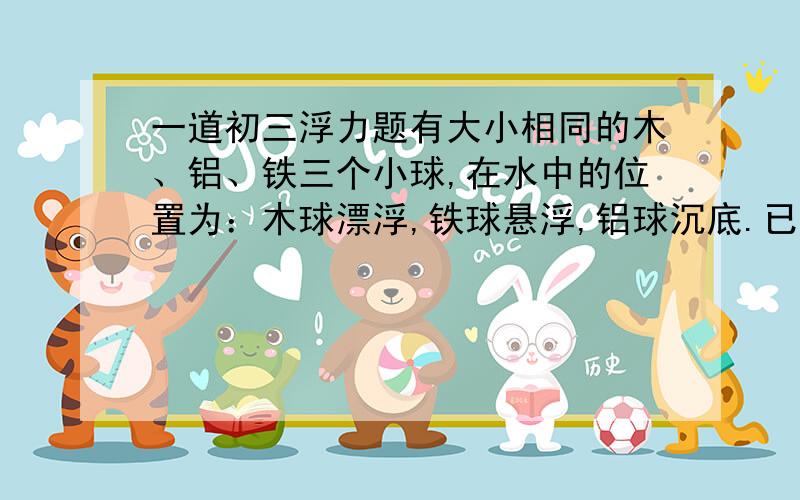 一道初三浮力题有大小相同的木、铝、铁三个小球,在水中的位置为：木球漂浮,铁球悬浮,铝球沉底.已

abc

历史